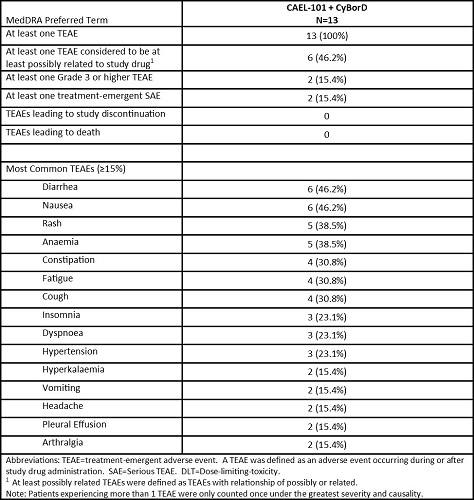 | MedDRA Preferred Term | CAEL-101 + CyBorD N=13 |
|---|---|
| At least one TEAE | 13 (100%) |
| At least one TEAE considered to be at least possibly related to study drug$^1$ | 6 (46.2%) |
| At least one Grade 3 or higher TEAE | 2 (15.4%) |
| At least one treatment-emergent SAE | 2 (15.4%) |
| TEAEs leading to study discontinuation | 0 |
| TEAEs leading to death | 0 |
| | |
| Most Common TEAEs (≥15%) | |
| Diarrhea | 6 (46.2%) |
| Nausea | 6 (46.2%) |
| Rash | 5 (38.5%) |
| Anaemia | 5 (38.5%) |
| Constipation | 4 (30.8%) |
| Fatigue | 4 (30.8%) |
| Cough | 4 (30.8%) |
| Insomnia | 3 (23.1%) |
| Dyspnoea | 3 (23.1%) |
| Hypertension | 3 (23.1%) |
| Hyperkalaemia | 2 (15.4%) |
| Vomiting | 2 (15.4%) |
| Headache | 2 (15.4%) |
| Pleural Effusion | 2 (15.4%) |
| Arthralgia | 2 (15.4%) |

Abbreviations: TEAE=treatment-emergent adverse event. A TEAE was defined as an adverse event occurring during or after study drug administration. SAE=Serious TEAE. DLT=Dose-limiting-toxicity.
$^1$ At least possibly related TEAEs were defined as TEAEs with relationship of possibly or related.
Note: Patients experiencing more than 1 TEAE were only counted once under the greatest severity and causality.